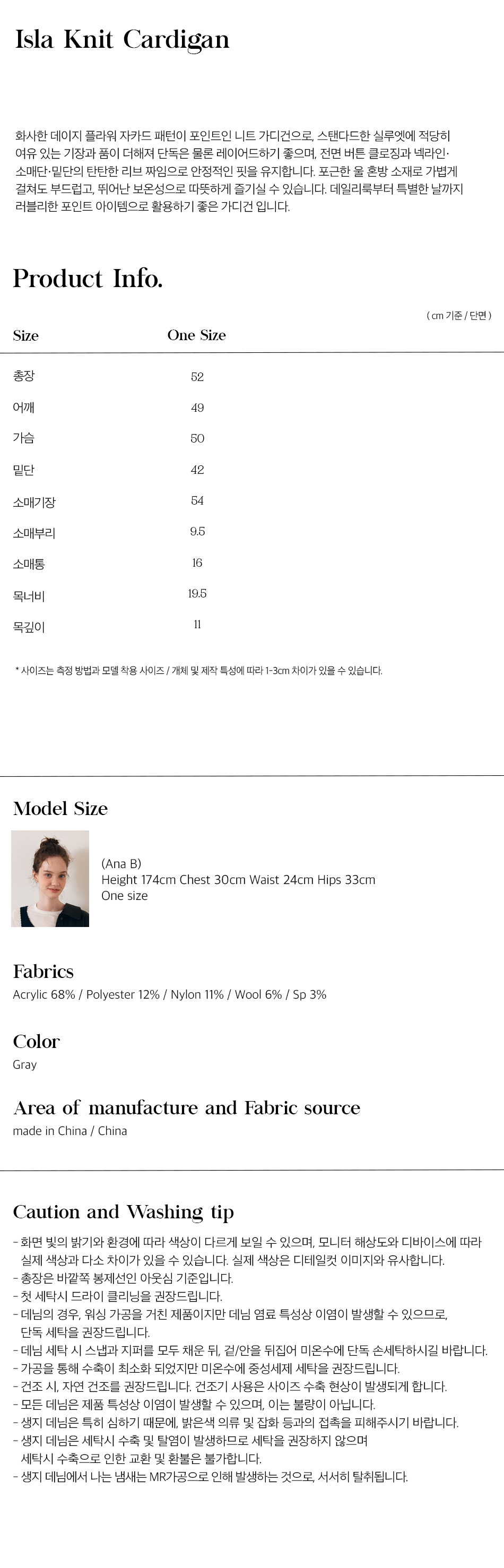 Isla Knit Cardigan

화사한 데이지 플라워 자카드 패턴이 포인트인 니트 가디건으로, 스탠다드한 실루엣에 적당히 여유 있는 기장과 품이 더해져 단독은 물론 레이어드하기 좋으며, 전면 버튼 클로징과 넥라인·소매단·밑단의 탄탄한 리브 짜임으로 안정적인 핏을 유지합니다. 포근한 울 혼방 소재로 가볍게 걸쳐도 부드럽고, 뛰어난 보온성으로 따뜻하게 즐기실 수 있습니다. 데일리룩부터 특별한 날까지 러블리한 포인트 아이템으로 활용하기 좋은 가디건 입니다.

Product Info.

( cm 기준 / 단면 )

| Size | One Size |
|---|---|
| 총장 | 52 |
| 어깨 | 49 |
| 가슴 | 50 |
| 밑단 | 42 |
| 소매기장 | 54 |
| 소매부리 | 9.5 |
| 소매통 | 16 |
| 목너비 | 19.5 |
| 목깊이 | 11 |

* 사이즈는 측정 방법과 모델 착용 사이즈 / 개체 및 제작 특성에 따라 1-3cm 차이가 있을 수 있습니다.

Model Size

(Ana B)
Height 174cm Chest 30cm Waist 24cm Hips 33cm
One size

Fabrics
Acrylic 68% / Polyester 12% / Nylon 11% / Wool 6% / Sp 3%

Color
Gray

Area of manufacture and Fabric source
made in China / China

Caution and Washing tip
- 화면 빛의 밝기와 환경에 따라 색상이 다르게 보일 수 있으며, 모니터 해상도와 디바이스에 따라 실제 색상과 다소 차이가 있을 수 있습니다. 실제 색상은 디테일컷 이미지와 유사합니다.
- 총장은 바깥쪽 봉제선인 아웃심 기준입니다.
- 첫 세탁시 드라이 클리닝을 권장드립니다.
- 데님의 경우, 워싱 가공을 거친 제품이지만 데님 염료 특성상 이염이 발생할 수 있으므로, 단독 세탁을 권장드립니다.
- 데님 세탁 시 스냅과 지퍼를 모두 채운 뒤, 겉/안을 뒤집어 미온수에 단독 손세탁하시길 바랍니다.
- 가공을 통해 수축이 최소화 되었지만 미온수에 중성세제 세탁을 권장드립니다.
- 건조 시, 자연 건조를 권장드립니다. 건조기 사용은 사이즈 수축 현상이 발생되게 합니다.
- 모든 데님은 제품 특성상 이염이 발생할 수 있으며, 이는 불량이 아닙니다.
- 생지 데님은 특히 심하기 때문에, 밝은색 의류 및 잡화 등과의 접촉을 피해주시기 바랍니다.
- 생지 데님은 세탁시 수축 및 탈염이 발생하므로 세탁을 권장하지 않으며 세탁시 수축으로 인한 교환 및 환불은 불가합니다.
- 생지 데님에서 나는 냄새는 MR가공으로 인해 발생하는 것으로, 서서히 탈취됩니다.